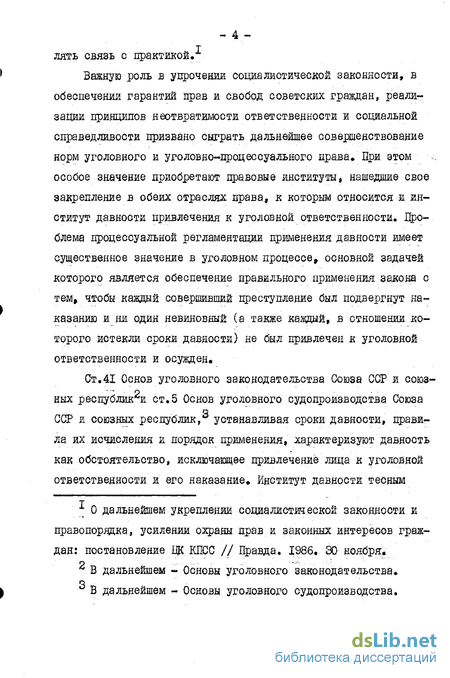 - 4 -

лять связь с практикой.$^{I}$

Важную роль в упрочении социалистической законности, в обеспечении гарантий прав и свобод советских граждан, реализации принципов неотвратимости ответственности и социальной справедливости призвано сыграть дальнейшее совершенствование норм уголовного и уголовно-процессуального права. При этом особое значение приобретают правовые институты, нашедшие свое закрепление в обеих отраслях права, к которым относится и институт давности привлечения к уголовной ответственности. Проблема процессуальной регламентации применения давности имеет существенное значение в уголовном процессе, основной задачей которого является обеспечение правильного применения закона с тем, чтобы каждый совершивший преступление был подвергнут наказанию и ни один невиновный (а также каждый, в отношении которого истекли сроки давности) не был привлечен к уголовной ответственности и осужден.

Ст.4I Основ уголовного законодательства Союза ССР и союзных республик$^{2}$и ст.5 Основ уголовного судопроизводства Союза ССР и союзных республик,$^{3}$ устанавливая сроки давности, правила их исчисления и порядок применения, характеризуют давность как обстоятельство, исключающее привлечение лица к уголовной ответственности и его наказание. Институт давности тесным

$^{I}$ О дальнейшем укреплении социалистической законности и правопорядка, усилении охраны прав и законных интересов граждан: постановление ЦК КПСС // Правда. I986. 30 ноября.

$^{2}$ В дальнейшем - Основы уголовного законодательства.

$^{3}$ В дальнейшем - Основы уголовного судопроизводства.

dsLib.net
библиотека диссертаций